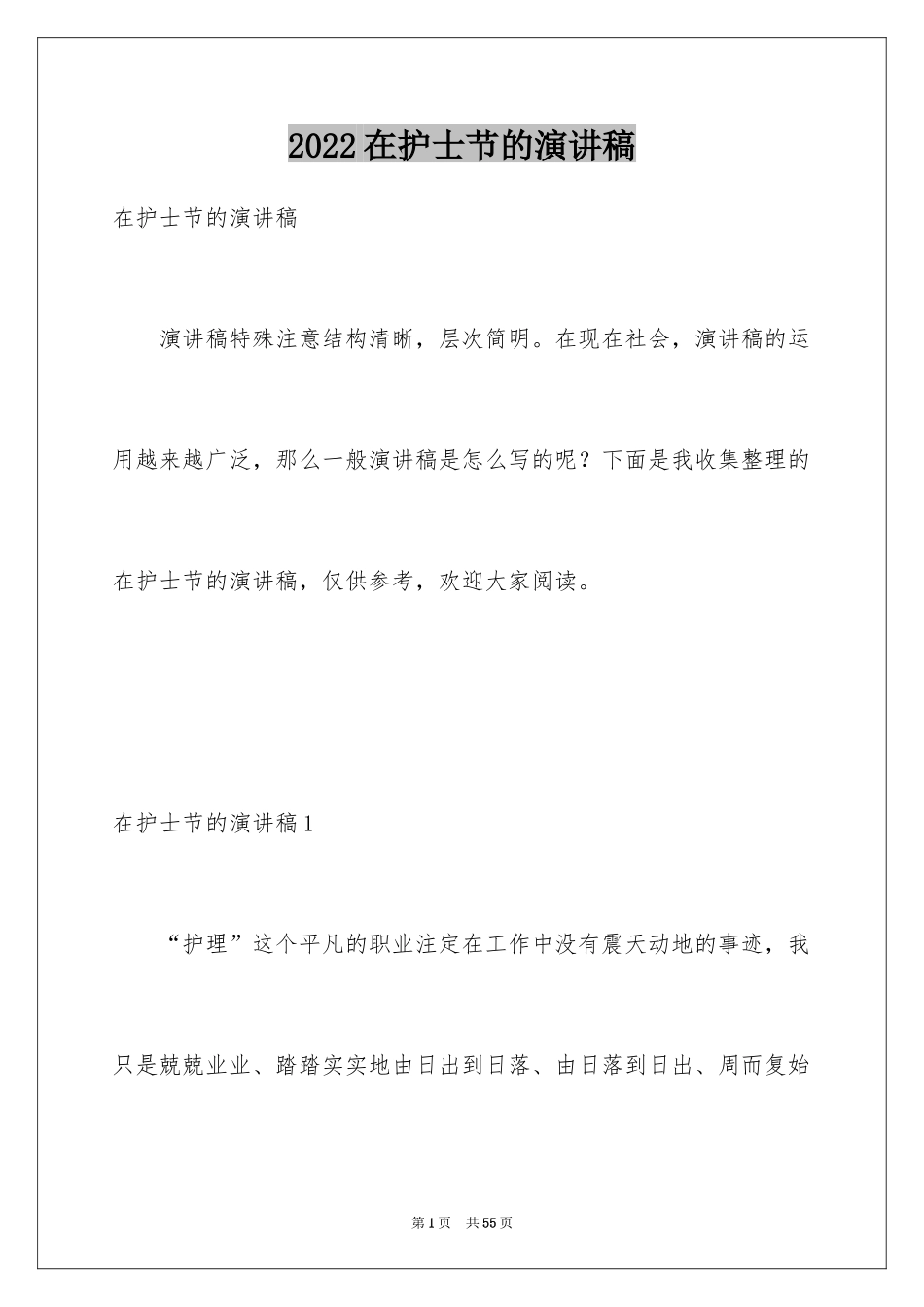 2022在护士节的演讲稿

在护士节的演讲稿

演讲稿特殊注意结构清晰，层次简明。在现在社会，演讲稿的运用越来越广泛，那么一般演讲稿是怎么写的呢？下面是我收集整理的在护士节的演讲稿，仅供参考，欢迎大家阅读。

在护士节的演讲稿1

“护理”这个平凡的职业注定在工作中没有震天动地的事迹，我只是兢兢业业、踏踏实实地由日出到日落、由日落到日出、周而复始

第1页　共55页